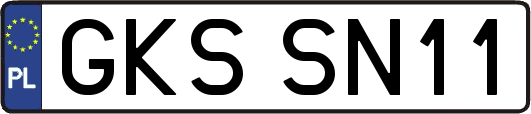 PL

GKS SN11